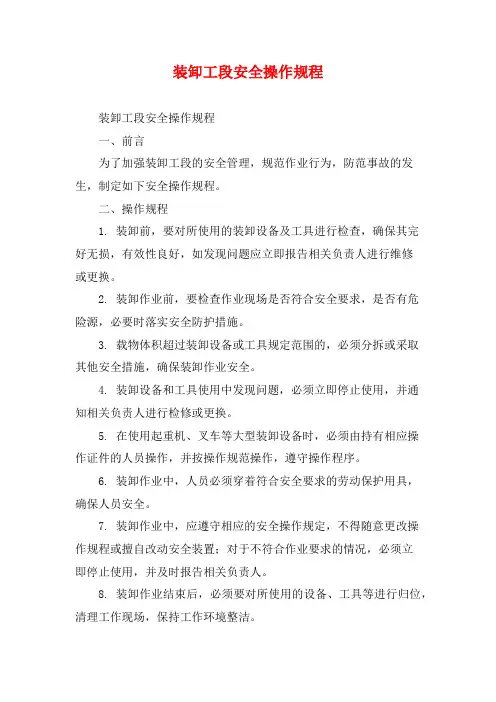 装卸工段安全操作规程

装卸工段安全操作规程

一、前言

为了加强装卸工段的安全管理，规范作业行为，防范事故的发生，制定如下安全操作规程。

二、操作规程

1. 装卸前，要对所使用的装卸设备及工具进行检查，确保其完好无损，有效性良好，如发现问题应立即报告相关负责人进行维修或更换。

2. 装卸作业前，要检查作业现场是否符合安全要求，是否有危险源，必要时落实安全防护措施。

3. 载物体积超过装卸设备或工具规定范围的，必须分拆或采取其他安全措施，确保装卸作业安全。

4. 装卸设备和工具使用中发现问题，必须立即停止使用，并通知相关负责人进行检修或更换。

5. 在使用起重机、叉车等大型装卸设备时，必须由持有相应操作证件的人员操作，并按操作规范操作，遵守操作程序。

6. 装卸作业中，人员必须穿着符合安全要求的劳动保护用具，确保人员安全。

7. 装卸作业中，应遵守相应的安全操作规定，不得随意更改操作规程或擅自改动安全装置；对于不符合作业要求的情况，必须立即停止使用，并及时报告相关负责人。

8. 装卸作业结束后，必须要对所使用的设备、工具等进行归位，清理工作现场，保持工作环境整洁。